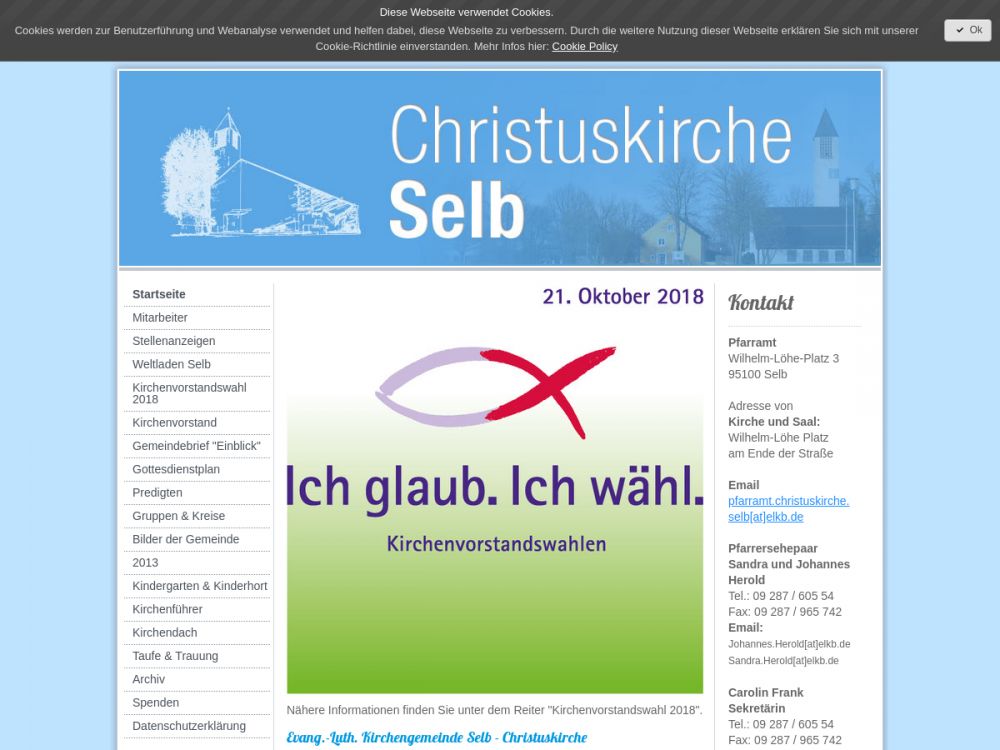 Diese Webseite verwendet Cookies.
Cookies werden zur Benutzerführung und Webanalyse verwendet und helfen dabei, diese Webseite zu verbessern. Durch die weitere Nutzung dieser Webseite erklären Sie sich mit unserer Cookie-Richtlinie einverstanden. Mehr Infos hier: Cookie Policy

✔ Ok

Christuskirche
Selb

Startseite
Mitarbeiter
Stellenanzeigen
Weltladen Selb
Kirchenvorstandswahl 2018
Kirchenvorstand
Gemeindebrief "Einblick"
Gottesdienstplan
Predigten
Gruppen & Kreise
Bilder der Gemeinde
2013
Kindergarten & Kinderhort
Kirchenführer
Kirchendach
Taufe & Trauung
Archiv
Spenden
Datenschutzerklärung

21. Oktober 2018

Ich glaub. Ich wähl.
Kirchenvorstandswahlen

Nähere Informationen finden Sie unter dem Reiter "Kirchenvorstandswahl 2018".

Evang.-Luth. Kirchengemeinde Selb - Christuskirche

Kontakt

Pfarramt
Wilhelm-Löhe-Platz 3
95100 Selb

Adresse von
Kirche und Saal:
Wilhelm-Löhe Platz
am Ende der Straße

Email
pfarramt.christuskirche.selb[at]elkb.de

Pfarrersehepaar
Sandra und Johannes Herold
Tel.: 09 287 / 605 54
Fax: 09 287 / 965 742
Email:
Johannes.Herold[at]elkb.de
Sandra.Herold[at]elkb.de

Carolin Frank
Sekretärin
Tel.: 09 287 / 605 54
Fax: 09 287 / 965 742